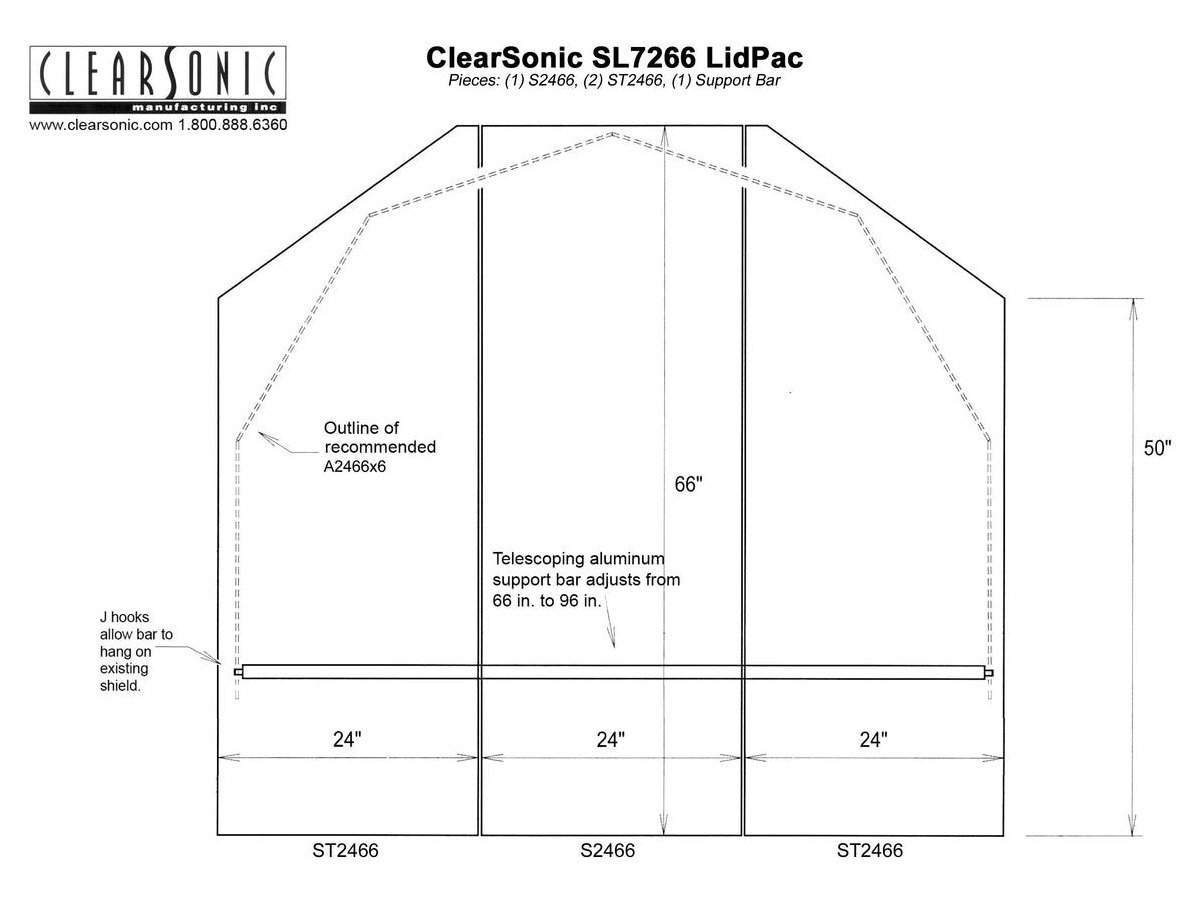 CLEARSONIC
manufacturing inc
www.clearsonic.com 1.800.888.6360

ClearSonic SL7266 LidPac
Pieces: (1) S2466, (2) ST2466, (1) Support Bar

Outline of recommended A2466x6

66"

50"

Telescoping aluminum support bar adjusts from 66 in. to 96 in.

J hooks allow bar to hang on existing shield.

24"

24"

24"

ST2466

S2466

ST2466